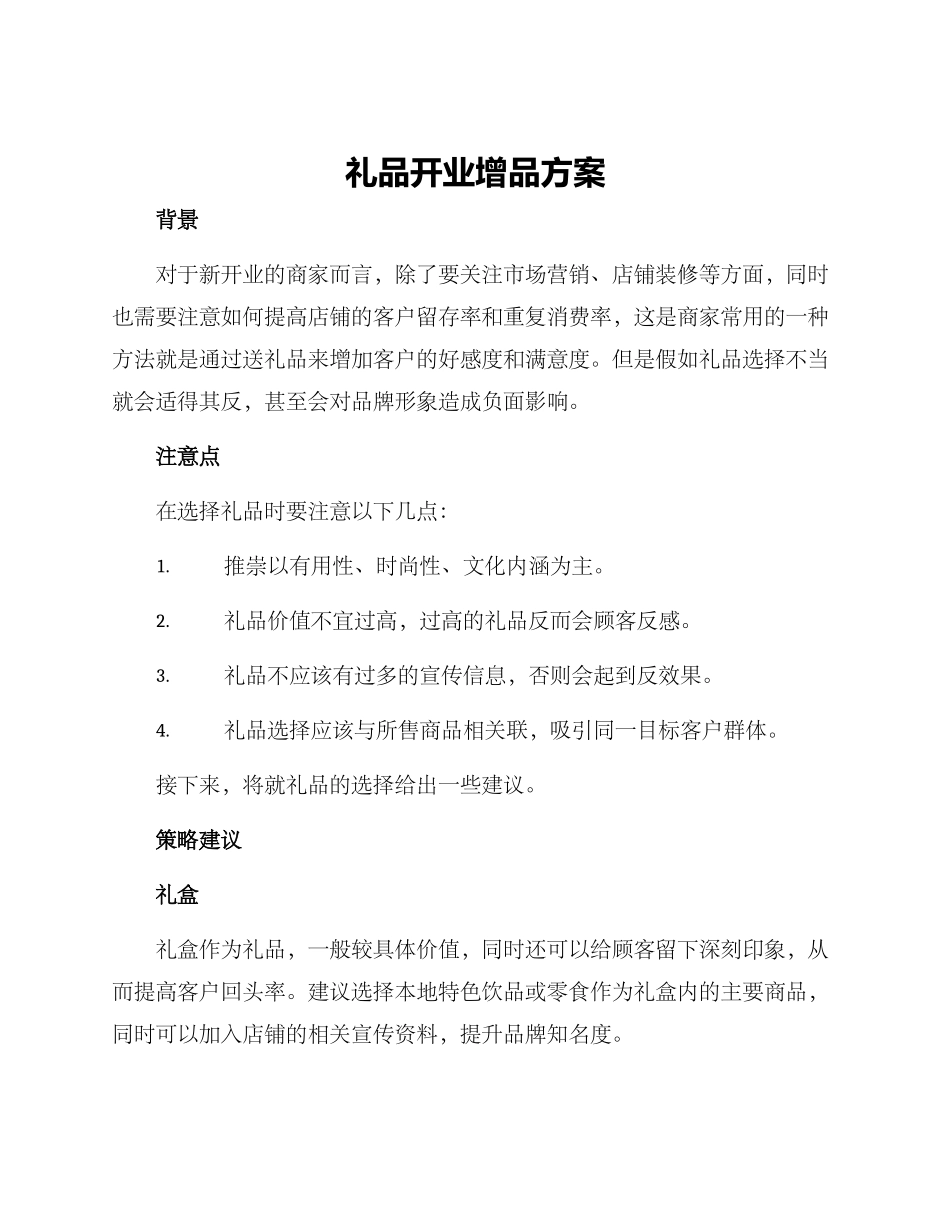 礼品开业增品方案

背景

对于新开业的商家而言，除了要关注市场营销、店铺装修等方面，同时也需要注意如何提高店铺的客户留存率和重复消费率，这是商家常用的一种方法就是通过送礼品来增加客户的好感度和满意度。但是假如礼品选择不当就会适得其反，甚至会对品牌形象造成负面影响。

注意点

在选择礼品时要注意以下几点：

1. 推崇以有用性、时尚性、文化内涵为主。

2. 礼品价值不宜过高，过高的礼品反而会顾客反感。

3. 礼品不应该有过多的宣传信息，否则会起到反效果。

4. 礼品选择应该与所售商品相关联，吸引同一目标客户群体。

接下来，将就礼品的选择给出一些建议。

策略建议

礼盒

礼盒作为礼品，一般较具体价值，同时还可以给顾客留下深刻印象，从而提高客户回头率。建议选择本地特色饮品或零食作为礼盒内的主要商品，同时可以加入店铺的相关宣传资料，提升品牌知名度。